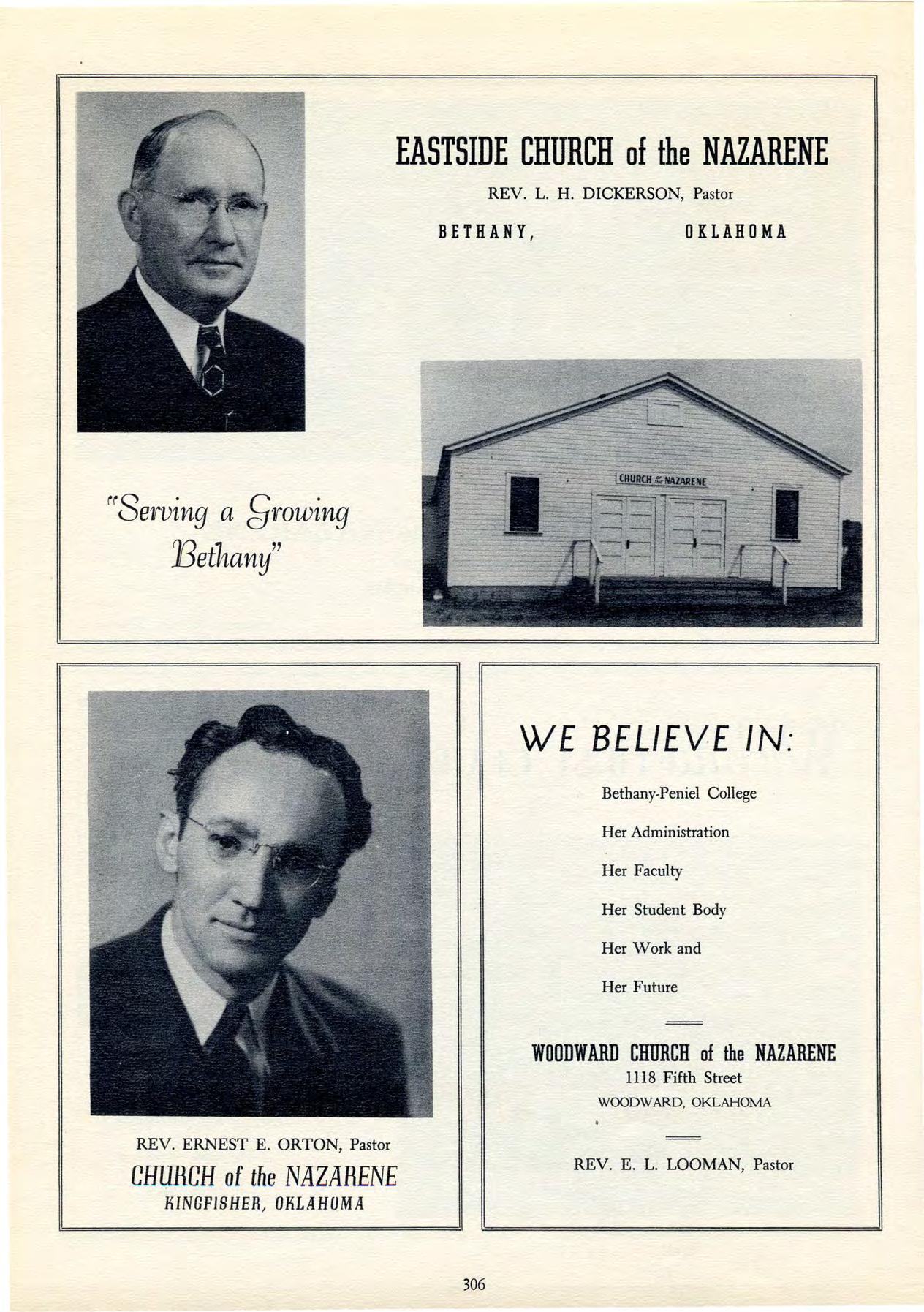 EASTSIDE CHURCH of the NAZARENE

REV. L. H. DICKERSON, Pastor

BETHANY, OKLAHOMA

"Serving a Growing Bethany"

CHURCH of the NAZARENE

REV. ERNEST E. ORTON, Pastor

CHURCH of the NAZARENE

KINGFISHER, OKLAHOMA

WE BELIEVE IN:

Bethany-Peniel College

Her Administration

Her Faculty

Her Student Body

Her Work and

Her Future

WOODWARD CHURCH of the NAZARENE

1118 Fifth Street

WOODWARD, OKLAHOMA

REV. E. L. LOOMAN, Pastor

306